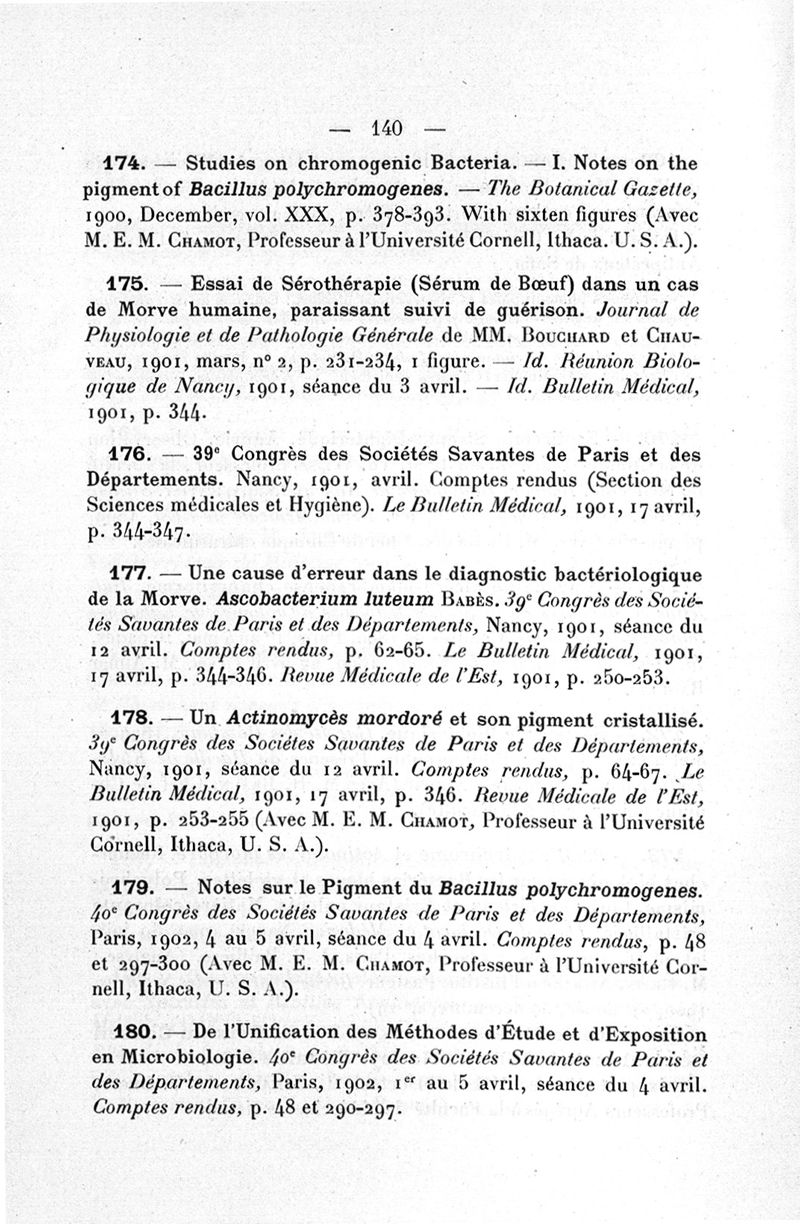 — 140 —

174. — Studies on chromogenic Bacteria. — I. Notes on the pigment of Bacillus polychromogenes. — The Botanical Gazette, 1900, December, vol. XXX, p. 378-393. With sixten figures (Avec M. E. M. Chamot, Professeur à l'Université Cornell, Ithaca. U. S. A.).

175. — Essai de Sérothérapie (Sérum de Bœuf) dans un cas de Morve humaine, paraissant suivi de guérison. Journal de Physiologie et de Pathologie Générale de MM. Bouchard et Chauveau, 1901, mars, n° 2, p. 231-234, 1 figure. — Id. Réunion Biologique de Nancy, 1901, séance du 3 avril. — Id. Bulletin Médical, 1901, p. 344.

176. — 39e Congrès des Sociétés Savantes de Paris et des Départements. Nancy, 1901, avril. Comptes rendus (Section des Sciences médicales et Hygiène). Le Bulletin Médical, 1901, 17 avril, p. 344-347.

177. — Une cause d'erreur dans le diagnostic bactériologique de la Morve. Ascobacterium luteum Babès. 39e Congrès des Sociétés Savantes de Paris et des Départements, Nancy, 1901, séance du 12 avril. Comptes rendus, p. 62-65. Le Bulletin Médical, 1901, 17 avril, p. 344-346. Revue Médicale de l'Est, 1901, p. 250-253.

178. — Un Actinomycès mordoré et son pigment cristallisé. 39e Congrès des Sociétes Savantes de Paris et des Départements, Nancy, 1901, séance du 12 avril. Comptes rendus, p. 64-67. Le Bulletin Médical, 1901, 17 avril, p. 346. Revue Médicale de l'Est, 1901, p. 253-255 (Avec M. E. M. Chamot, Professeur à l'Université Cornell, Ithaca, U. S. A.).

179. — Notes sur le Pigment du Bacillus polychromogenes. 40e Congrès des Sociétés Savantes de Paris et des Départements, Paris, 1902, 4 au 5 avril, séance du 4 avril. Comptes rendus, p. 48 et 297-300 (Avec M. E. M. Chamot, Professeur à l'Université Cornell, Ithaca, U. S. A.).

180. — De l'Unification des Méthodes d'Étude et d'Exposition en Microbiologie. 40e Congrès des Sociétés Savantes de Paris et des Départements, Paris, 1902, 1er au 5 avril, séance du 4 avril. Comptes rendus, p. 48 et 290-297.